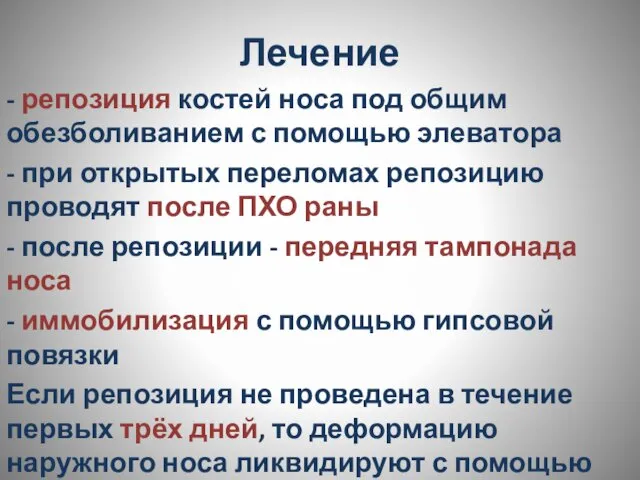 Лечение

- репозиция костей носа под общим обезболиванием с помощью элеватора

- при открытых переломах репозицию проводят после ПХО раны

- после репозиции - передняя тампонада носа

- иммобилизация с помощью гипсовой повязки

Если репозиция не проведена в течение первых трёх дней, то деформацию наружного носа ликвидируют с помощью